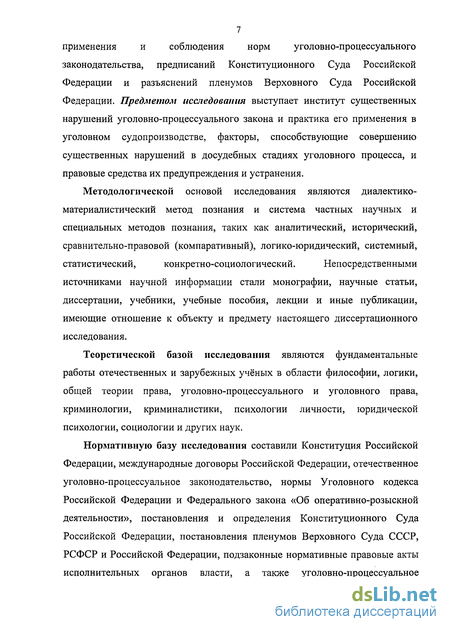 7

применения и соблюдения норм уголовно-процессуального законодательства, предписаний Конституционного Суда Российской Федерации и разъяснений пленумов Верховного Суда Российской Федерации. Предметом исследования выступает институт существенных нарушений уголовно-процессуального закона и практика его применения в уголовном судопроизводстве, факторы, способствующие совершению существенных нарушений в досудебных стадиях уголовного процесса, и правовые средства их предупреждения и устранения.

Методологической основой исследования являются диалектико-материалистический метод познания и система частных научных и специальных методов познания, таких как аналитический, исторический, сравнительно-правовой (компаративный), логико-юридический, системный, статистический, конкретно-социологический. Непосредственными источниками научной информации стали монографии, научные статьи, диссертации, учебники, учебные пособия, лекции и иные публикации, имеющие отношение к объекту и предмету настоящего диссертационного исследования.

Теоретической базой исследования являются фундаментальные работы отечественных и зарубежных учёных в области философии, логики, общей теории права, уголовно-процессуального и уголовного права, криминологии, криминалистики, психологии личности, юридической психологии, социологии и других наук.

Нормативную базу исследования составили Конституция Российской Федерации, международные договоры Российской Федерации, отечественное уголовно-процессуальное законодательство, нормы Уголовного кодекса Российской Федерации и Федерального закона «Об оперативно-розыскной деятельности», постановления и определения Конституционного Суда Российской Федерации, постановления пленумов Верховного Суда СССР, РСФСР и Российской Федерации, подзаконные нормативные правовые акты исполнительных органов власти, а также уголовно-процессуальное

dsLib.net
библиотека диссертаций